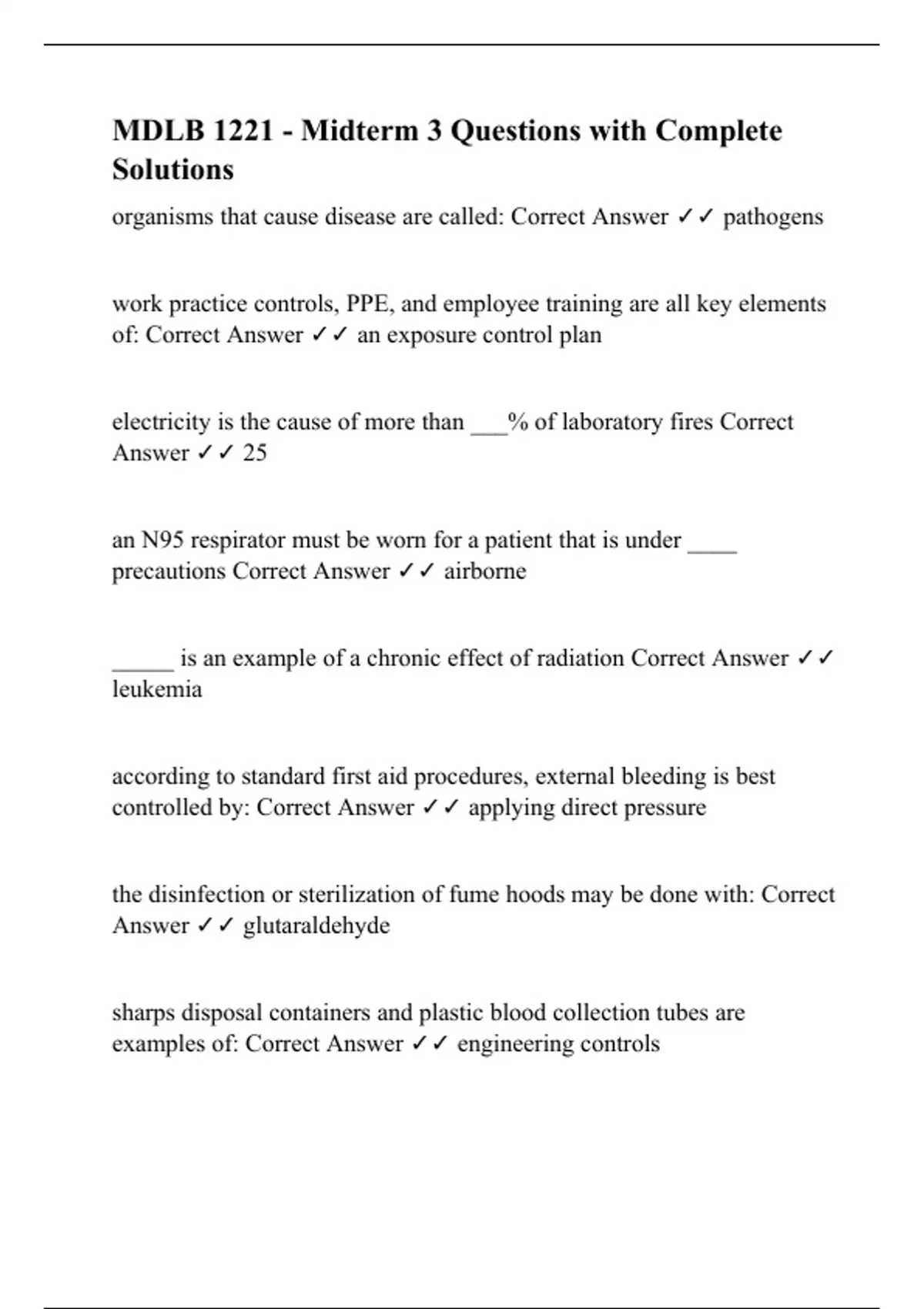 MDLB 1221 - Midterm 3 Questions with Complete Solutions

organisms that cause disease are called: Correct Answer ✓✓ pathogens

work practice controls, PPE, and employee training are all key elements of: Correct Answer ✓✓ an exposure control plan

electricity is the cause of more than ___% of laboratory fires Correct Answer ✓✓ 25

an N95 respirator must be worn for a patient that is under ____ precautions Correct Answer ✓✓ airborne

_____ is an example of a chronic effect of radiation Correct Answer ✓✓ leukemia

according to standard first aid procedures, external bleeding is best controlled by: Correct Answer ✓✓ applying direct pressure

the disinfection or sterilization of fume hoods may be done with: Correct Answer ✓✓ glutaraldehyde

sharps disposal containers and plastic blood collection tubes are examples of: Correct Answer ✓✓ engineering controls